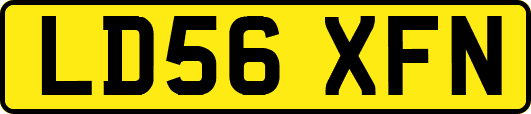 LD56 XFN